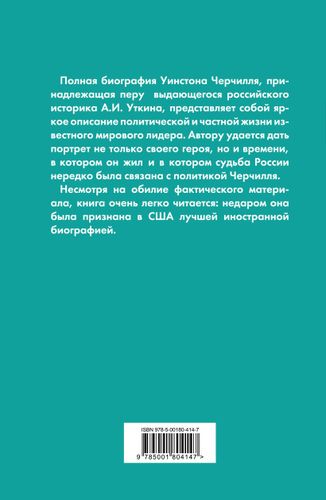 Полная биография Уинстона Черчилля, принадлежащая перу выдающегося российского историка А.И. Уткина, представляет собой яркое описание политической и частной жизни известного мирового лидера. Автору удается дать портрет не только своего героя, но и времени, в котором он жил и в котором судьба России нередко была связана с политикой Черчилля.

Несмотря на обилие фактического материала, книга очень легко читается: недаром она была признана в США лучшей иностранной биографией.

ISBN 978-5-00180-414-7

9 785001 804147 >